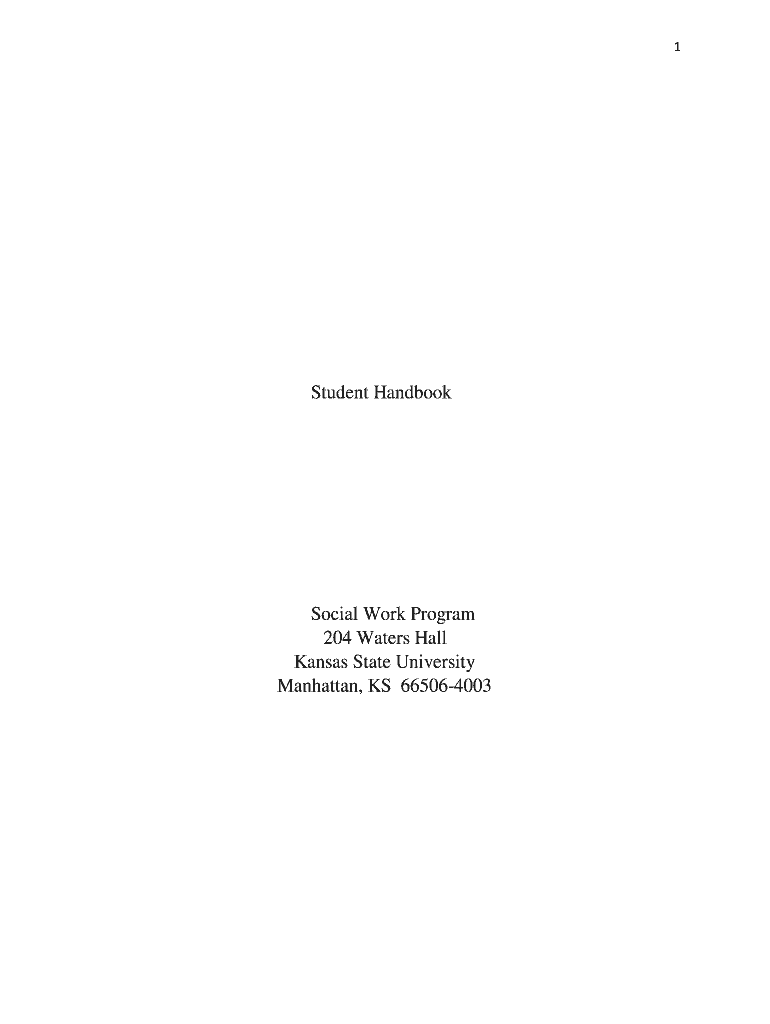 1

Student Handbook

Social Work Program
204 Waters Hall
Kansas State University
Manhattan, KS 66506-4003